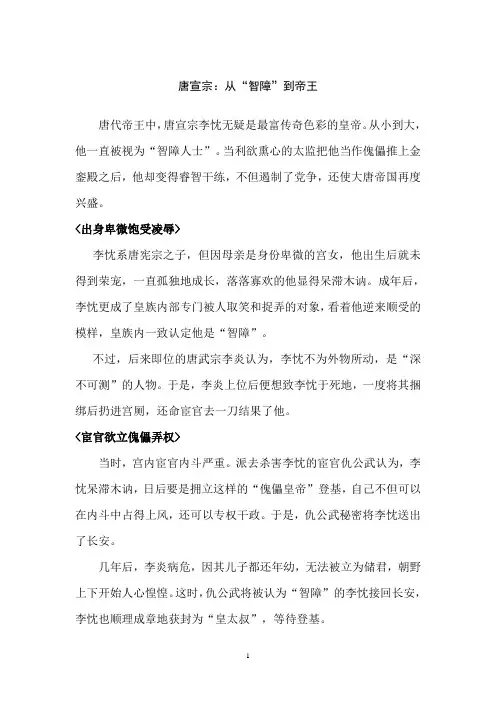 唐宣宗：从“智障”到帝王

唐代帝王中，唐宣宗李忱无疑是最富传奇色彩的皇帝。从小到大，他一直被视为“智障人士”。当利欲熏心的太监把他当作傀儡推上金銮殿之后，他却变得睿智干练，不但遏制了党争，还使大唐帝国再度兴盛。

〈出身卑微饱受凌辱〉

李忱系唐宪宗之子，但因母亲是身份卑微的宫女，他出生后就未得到荣宠，一直孤独地成长，落落寡欢的他显得呆滞木讷。成年后，李忱更成了皇族内部专门被人取笑和捉弄的对象，看着他逆来顺受的模样，皇族内一致认定他是“智障”。

不过，后来即位的唐武宗李炎认为，李忱不为外物所动，是“深不可测”的人物。于是，李炎上位后便想致李忱于死地，一度将其捆绑后扔进宫厕，还命宦官去一刀结果了他。

〈宦官欲立傀儡弄权〉

当时，宫内宦官内斗严重。派去杀害李忱的宦官仇公武认为，李忱呆滞木讷，日后要是拥立这样的“傀儡皇帝”登基，自己不但可以在内斗中占得上风，还可以专权干政。于是，仇公武秘密将李忱送出了长安。

几年后，李炎病危，因其儿子都还年幼，无法被立为储君，朝野上下开始人心惶惶。这时，仇公武将被认为“智障”的李忱接回长安，李忱也顺理成章地获封为“皇太叔”，等待登基。

1